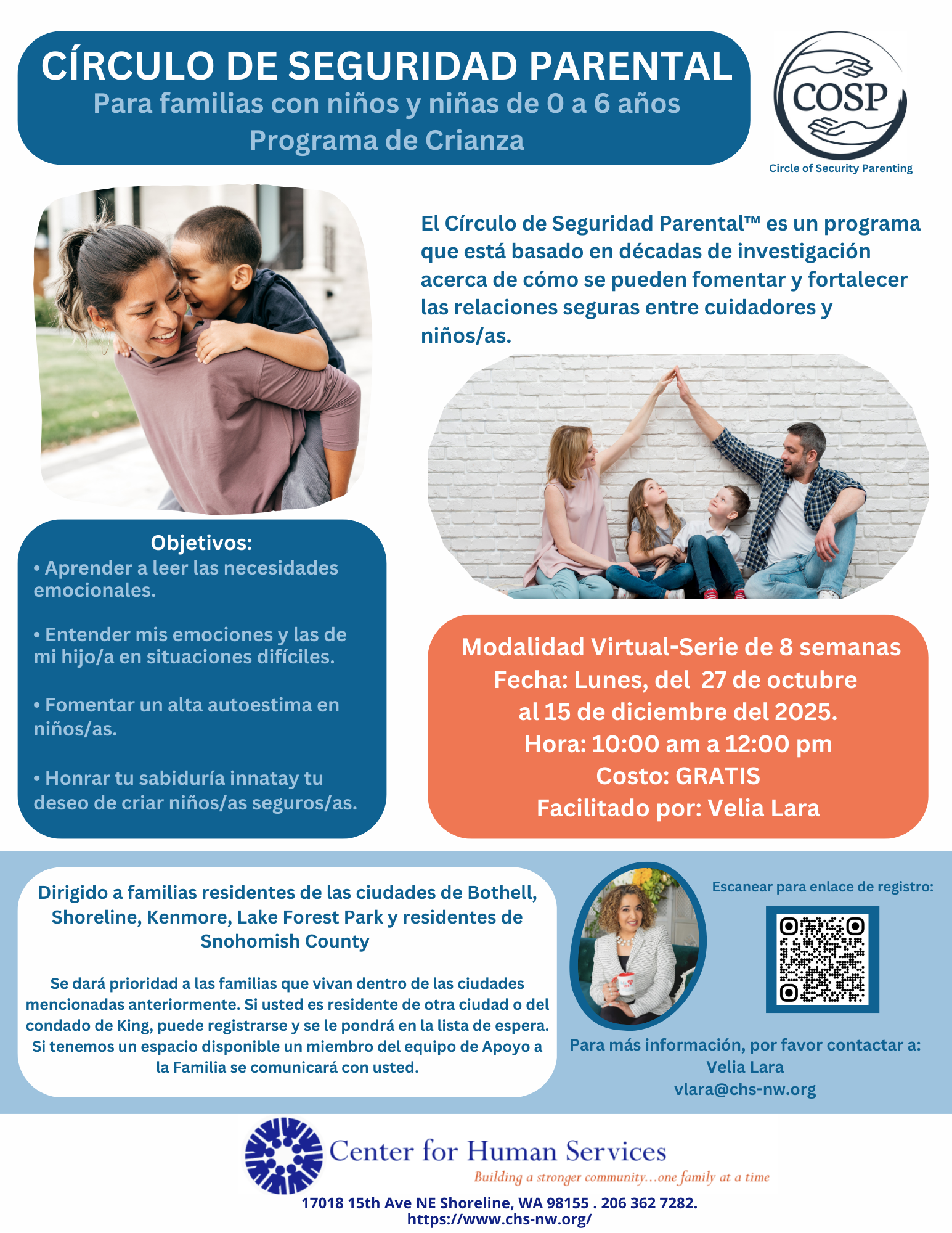 CÍRCULO DE SEGURIDAD PARENTAL
Para familias con niños y niñas de 0 a 6 años
Programa de Crianza

COSP
Circle of Security Parenting

El Círculo de Seguridad Parental™ es un programa que está basado en décadas de investigación acerca de cómo se pueden fomentar y fortalecer las relaciones seguras entre cuidadores y niños/as.

Objetivos:
• Aprender a leer las necesidades emocionales.

• Entender mis emociones y las de mi hijo/a en situaciones difíciles.

• Fomentar un alta autoestima en niños/as.

• Honrar tu sabiduría innatay tu deseo de criar niños/as seguros/as.

Modalidad Virtual-Serie de 8 semanas
Fecha: Lunes, del 27 de octubre al 15 de diciembre del 2025.
Hora: 10:00 am a 12:00 pm
Costo: GRATIS
Facilitado por: Velia Lara

Dirigido a familias residentes de las ciudades de Bothell, Shoreline, Kenmore, Lake Forest Park y residentes de Snohomish County

Se dará prioridad a las familias que vivan dentro de las ciudades mencionadas anteriormente. Si usted es residente de otra ciudad o del condado de King, puede registrarse y se le pondrá en la lista de espera. Si tenemos un espacio disponible un miembro del equipo de Apoyo a la Familia se comunicará con usted.

Escanear para enlace de registro:

Para más información, por favor contactar a:
Velia Lara
vlara@chs-nw.org

Center for Human Services
Building a stronger community...one family at a time
17018 15th Ave NE Shoreline, WA 98155 . 206 362 7282.
https://www.chs-nw.org/